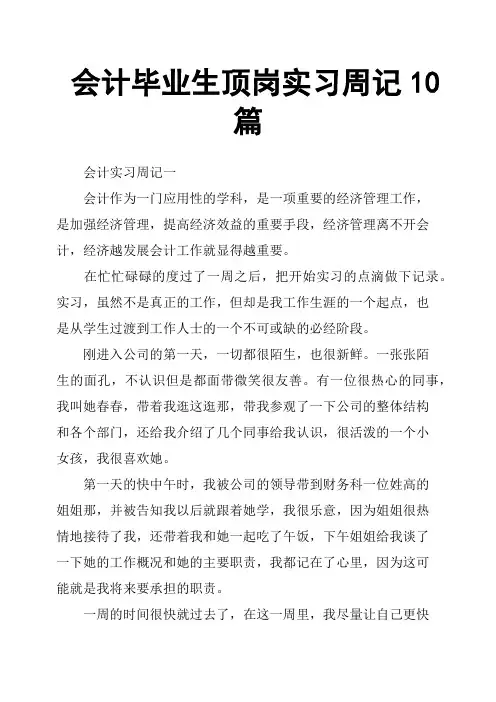 会计毕业生顶岗实习周记 10 篇

会计实习周记一

会计作为一门应用性的学科，是一项重要的经济管理工作，是加强经济管理，提高经济效益的重要手段，经济管理离不开会计，经济越发展会计工作就显得越重要。

在忙忙碌碌的度过了一周之后，把开始实习的点滴做下记录。实习，虽然不是真正的工作，但却是我工作生涯的一个起点，也是从学生过渡到工作人士的一个不可或缺的必经阶段。

刚进入公司的第一天，一切都很陌生，也很新鲜。一张张陌生的面孔，不认识但是都面带微笑很友善。有一位很热心的同事，我叫她春春，带着我逛这逛那，带我参观了一下公司的整体结构和各个部门，还给我介绍了几个同事给我认识，很活泼的一个小女孩，我很喜欢她。

第一天的快中午时，我被公司的领导带到财务科一位姓高的姐姐那，并被告知我以后就跟着她学，我很乐意，因为姐姐很热情地接待了我，还带着我和她一起吃了午饭，下午姐姐给我谈了一下她的工作概况和她的主要职责，我都记在了心里，因为这可能就是我将来要承担的职责。

一周的时间很快就过去了，在这一周里，我尽量让自己更快